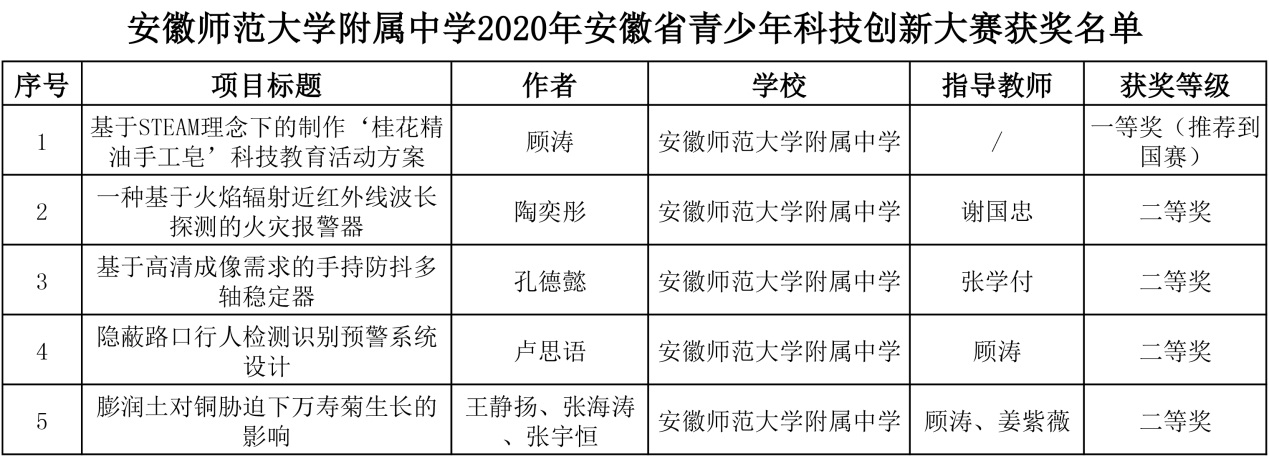 安徽师范大学附属中学2020年安徽省青少年科技创新大赛获奖名单

| 序号 | 项目标题 | 作者 | 学校 | 指导教师 | 获奖等级 |
|---|---|---|---|---|---|
| 1 | 基于STEAM理念下的制作‘桂花精油手工皂’科技教育活动方案 | 顾涛 | 安徽师范大学附属中学 | / | 一等奖（推荐到国赛） |
| 2 | 一种基于火焰辐射近红外线波长探测的火灾报警器 | 陶奕彤 | 安徽师范大学附属中学 | 谢国忠 | 二等奖 |
| 3 | 基于高清成像需求的手持防抖多轴稳定器 | 孔德懿 | 安徽师范大学附属中学 | 张学付 | 二等奖 |
| 4 | 隐蔽路口行人检测识别预警系统设计 | 卢思语 | 安徽师范大学附属中学 | 顾涛 | 二等奖 |
| 5 | 膨润土对铜胁迫下万寿菊生长的影响 | 王静扬、张海涛、张宇恒 | 安徽师范大学附属中学 | 顾涛、姜紫薇 | 二等奖 |